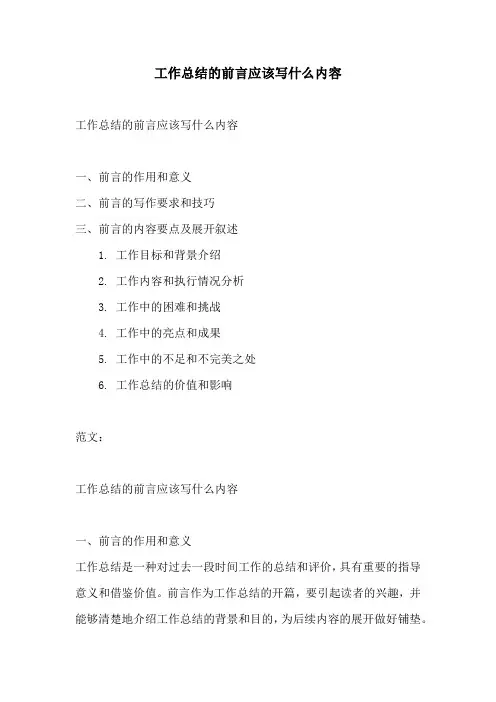 工作总结的前言应该写什么内容

工作总结的前言应该写什么内容

一、前言的作用和意义
二、前言的写作要求和技巧
三、前言的内容要点及展开叙述
1. 工作目标和背景介绍
2. 工作内容和执行情况分析
3. 工作中的困难和挑战
4. 工作中的亮点和成果
5. 工作中的不足和不完美之处
6. 工作总结的价值和影响

范文：

工作总结的前言应该写什么内容

一、前言的作用和意义
工作总结是一种对过去一段时间工作的总结和评价，具有重要的指导意义和借鉴价值。前言作为工作总结的开篇，要引起读者的兴趣，并能够清楚地介绍工作总结的背景和目的，为后续内容的展开做好铺垫。